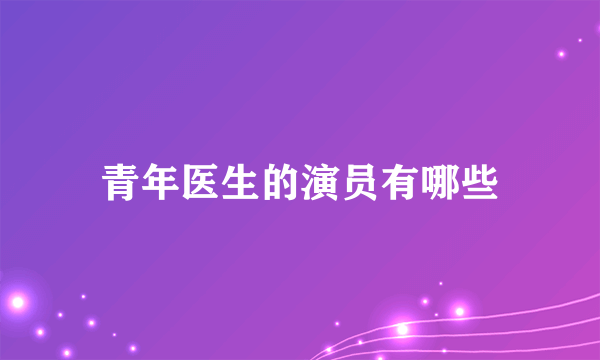 青年医生的演员有哪些